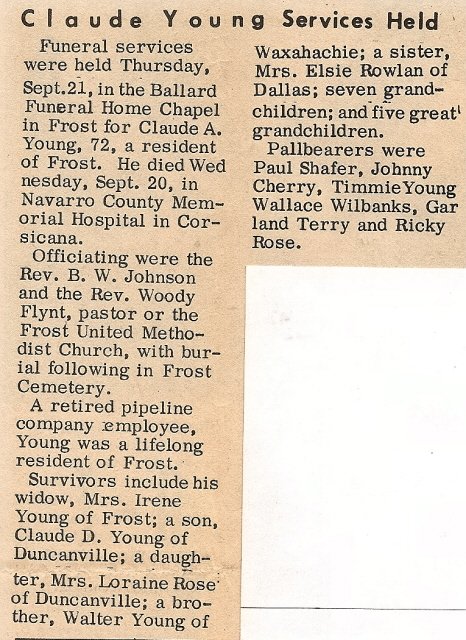 Claude Young Services Held

Funeral services were held Thursday, Sept.21, in the Ballard Funeral Home Chapel in Frost for Claude A. Young, 72, a resident of Frost. He died Wednesday, Sept. 20, in Navarro County Memorial Hospital in Corsicana.

Officiating were the Rev. B. W. Johnson and the Rev. Woody Flynt, pastor or the Frost United Methodist Church, with burial following in Frost Cemetery.

A retired pipeline company employee, Young was a lifelong resident of Frost.

Survivors include his widow, Mrs. Irene Young of Frost; a son, Claude D. Young of Duncanville; a daughter, Mrs. Loraine Rose of Duncanville; a brother, Walter Young of Waxahachie; a sister, Mrs. Elsie Rowlan of Dallas; seven grandchildren; and five great grandchildren.

Pallbearers were Paul Shafer, Johnny Cherry, Timmie Young Wallace Wilbanks, Garland Terry and Ricky Rose.